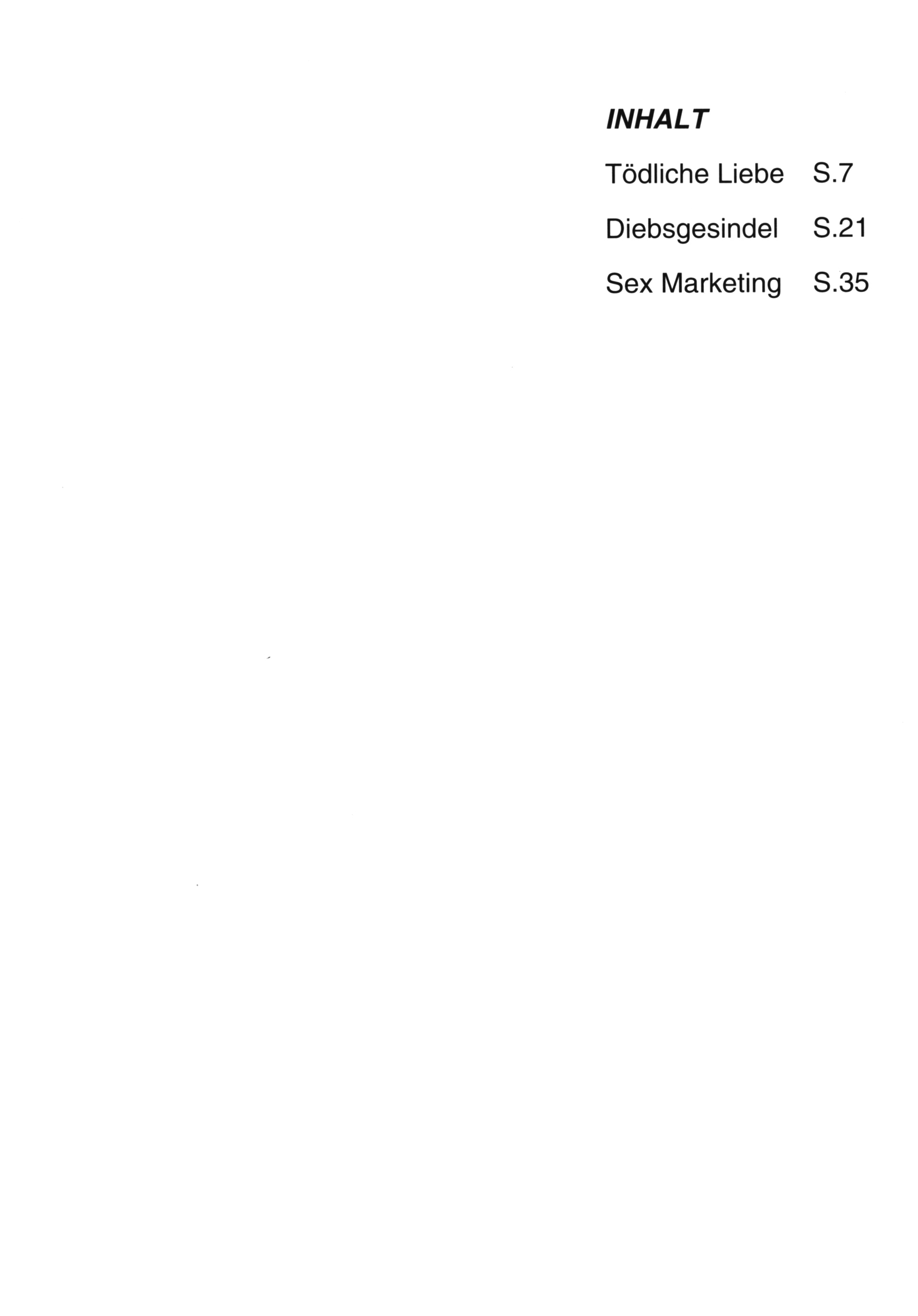 INHALT

Tödliche Liebe S.7

Diebsgesindel S.21

Sex Marketing S.35